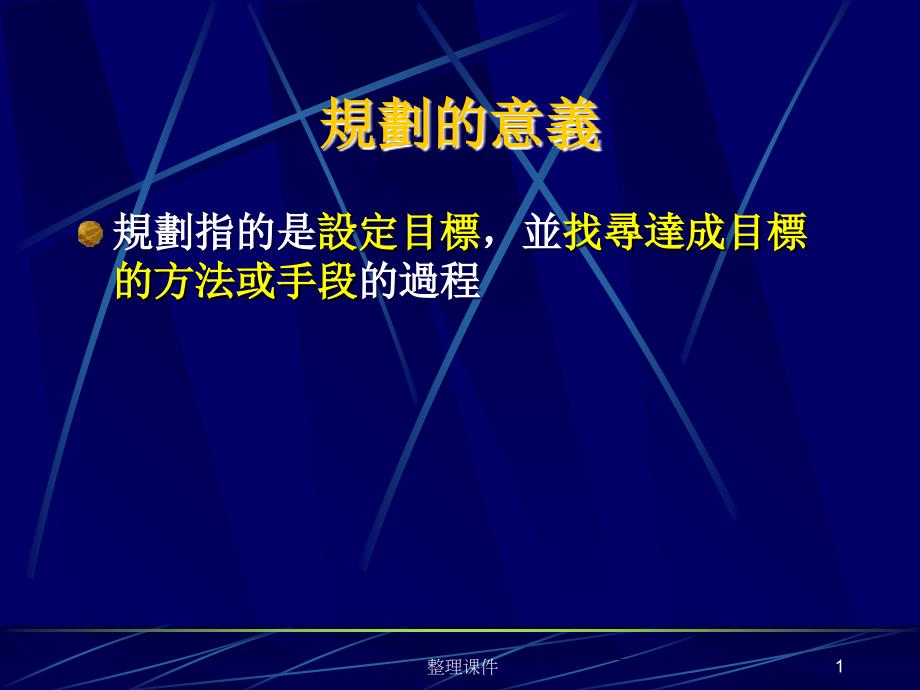 規劃的意義

規劃指的是設定目標，並找尋達成目標的方法或手段的過程

整理课件

1